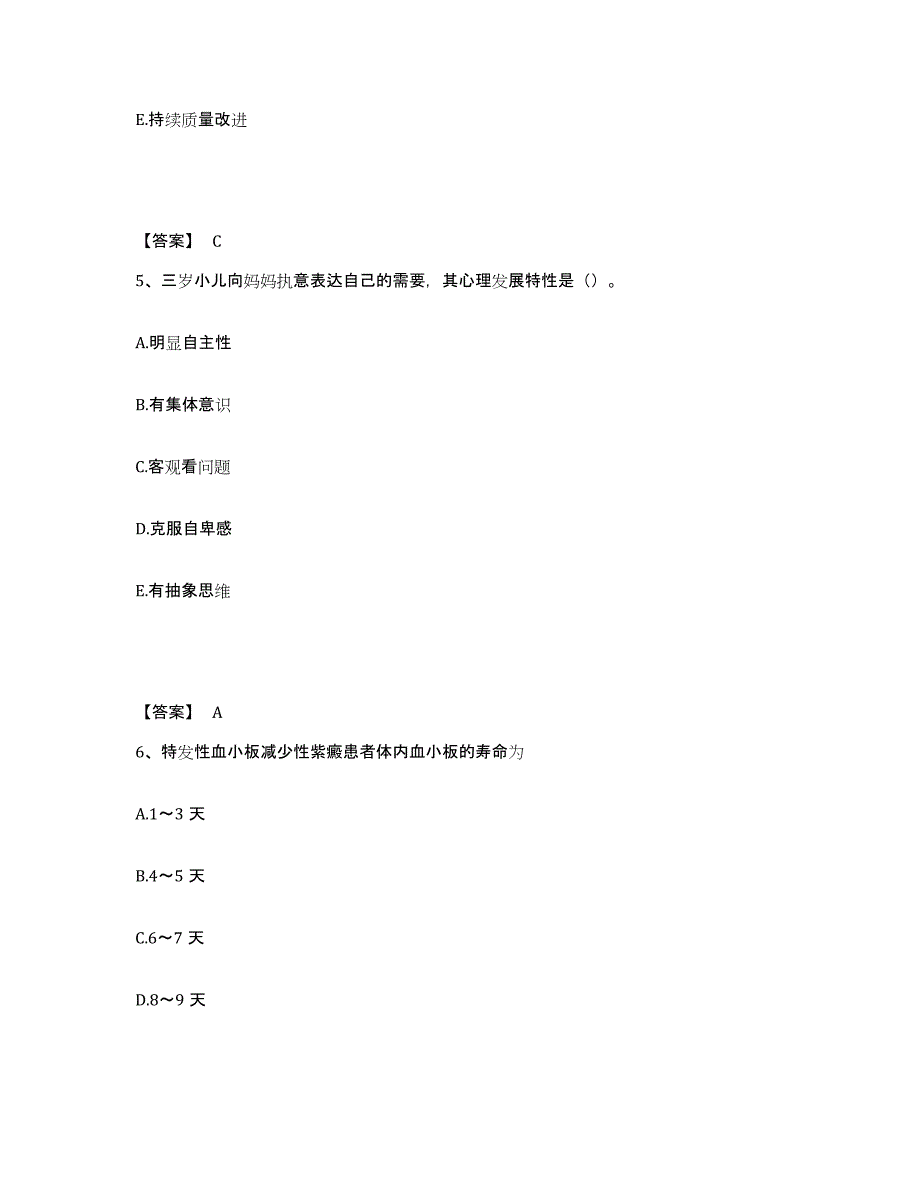 E.持续质量改进

【答案】 C

5、三岁小儿向妈妈执意表达自己的需要，其心理发展特性是（）。

A.明显自主性

B.有集体意识

C.客观看问题

D.克服自卑感

E.有抽象思维

【答案】 A

6、特发性血小板减少性紫癜患者体内血小板的寿命为

A.1～3 天

B.4～5 天

C.6～7 天

D.8～9 天